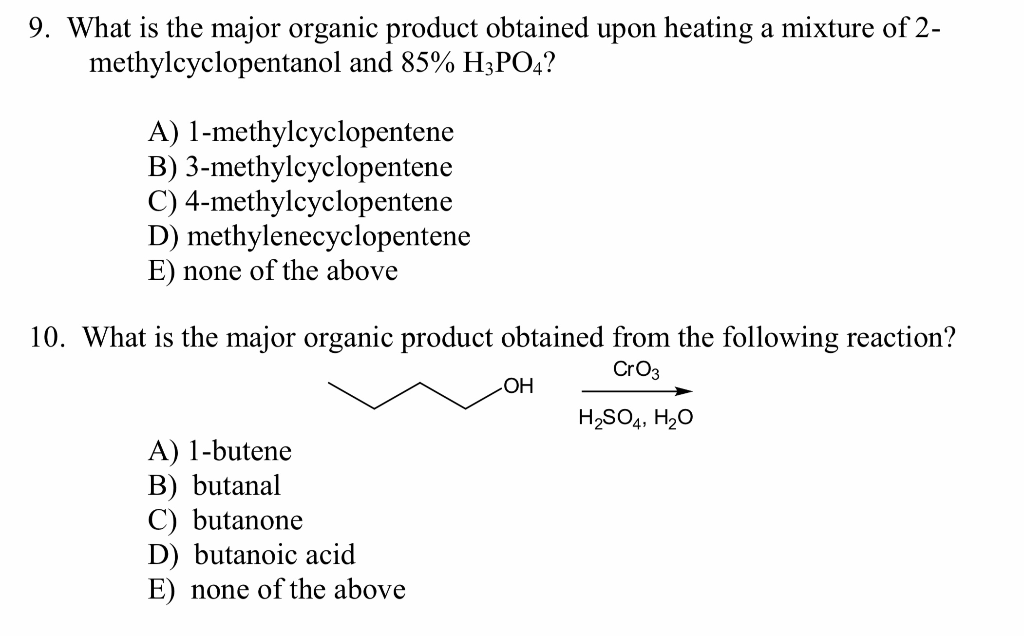 9. What is the major organic product obtained upon heating a mixture of 2-methylcyclopentanol and 85% $H_3PO_4$?

A) 1-methylcyclopentene
B) 3-methylcyclopentene
C) 4-methylcyclopentene
D) methylenecyclopentene
E) none of the above

10. What is the major organic product obtained from the following reaction?

OH

$CrO_3$

$H_2SO_4$, $H_2O$

A) 1-butene
B) butanal
C) butanone
D) butanoic acid
E) none of the above